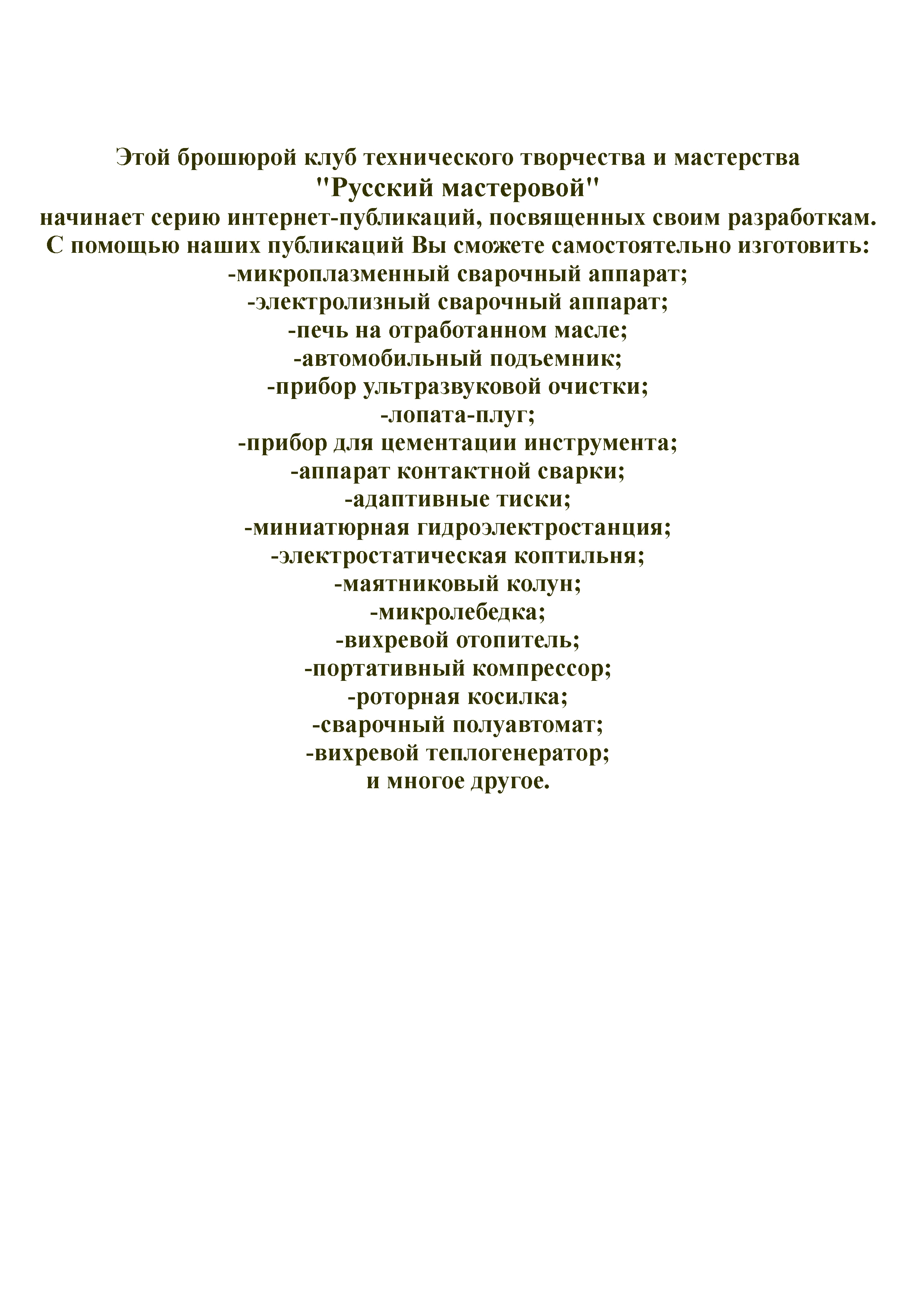 Этой брошюрой клуб технического творчества и мастерства
"Русский мастеровой"
начинает серию интернет-публикаций, посвященных своим разработкам.
С помощью наших публикаций Вы сможете самостоятельно изготовить:
-микроплазменный сварочный аппарат;
-электролизный сварочный аппарат;
-печь на отработанном масле;
-автомобильный подъемник;
-прибор ультразвуковой очистки;
-лопата-плуг;
-прибор для цементации инструмента;
-аппарат контактной сварки;
-адаптивные тиски;
-миниатюрная гидроэлектростанция;
-электростатическая коптильня;
-маятниковый колун;
-микролебедка;
-вихревой отопитель;
-портативный компрессор;
-роторная косилка;
-сварочный полуавтомат;
-вихревой теплогенератор;
и многое другое.